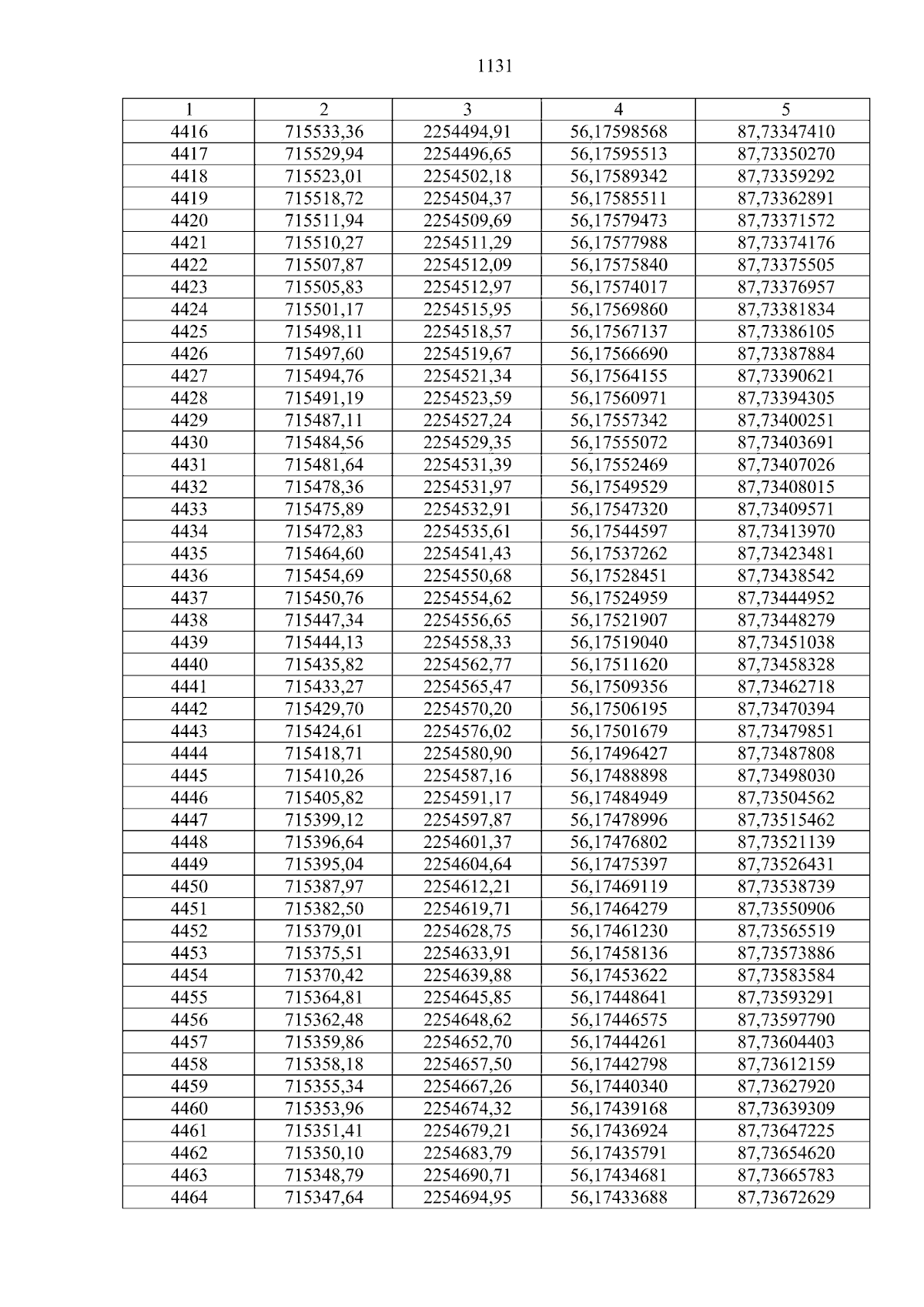 1131

| 1 | 2 | 3 | 4 | 5 |
|---|---|---|---|---|
| 4416 | 715533,36 | 2254494,91 | 56,17598568 | 87,73347410 |
| 4417 | 715529,94 | 2254496,65 | 56,17595513 | 87,73350270 |
| 4418 | 715523,01 | 2254502,18 | 56,17589342 | 87,73359292 |
| 4419 | 715518,72 | 2254504,37 | 56,17585511 | 87,73362891 |
| 4420 | 715511,94 | 2254509,69 | 56,17579473 | 87,73371572 |
| 4421 | 715510,27 | 2254511,29 | 56,17577988 | 87,73374176 |
| 4422 | 715507,87 | 2254512,09 | 56,17575840 | 87,73375505 |
| 4423 | 715505,83 | 2254512,97 | 56,17574017 | 87,73376957 |
| 4424 | 715501,17 | 2254515,95 | 56,17569860 | 87,73381834 |
| 4425 | 715498,11 | 2254518,57 | 56,17567137 | 87,73386105 |
| 4426 | 715497,60 | 2254519,67 | 56,17566690 | 87,73387884 |
| 4427 | 715494,76 | 2254521,34 | 56,17564155 | 87,73390621 |
| 4428 | 715491,19 | 2254523,59 | 56,17560971 | 87,73394305 |
| 4429 | 715487,11 | 2254527,24 | 56,17557342 | 87,73400251 |
| 4430 | 715484,56 | 2254529,35 | 56,17555072 | 87,73403691 |
| 4431 | 715481,64 | 2254531,39 | 56,17552469 | 87,73407026 |
| 4432 | 715478,36 | 2254531,97 | 56,17549529 | 87,73408015 |
| 4433 | 715475,89 | 2254532,91 | 56,17547320 | 87,73409571 |
| 4434 | 715472,83 | 2254535,61 | 56,17544597 | 87,73413970 |
| 4435 | 715464,60 | 2254541,43 | 56,17537262 | 87,73423481 |
| 4436 | 715454,69 | 2254550,68 | 56,17528451 | 87,73438542 |
| 4437 | 715450,76 | 2254554,62 | 56,17524959 | 87,73444952 |
| 4438 | 715447,34 | 2254556,65 | 56,17521907 | 87,73448279 |
| 4439 | 715444,13 | 2254558,33 | 56,17519040 | 87,73451038 |
| 4440 | 715435,82 | 2254562,77 | 56,17511620 | 87,73458328 |
| 4441 | 715433,27 | 2254565,47 | 56,17509356 | 87,73462718 |
| 4442 | 715429,70 | 2254570,20 | 56,17506195 | 87,73470394 |
| 4443 | 715424,61 | 2254576,02 | 56,17501679 | 87,73479851 |
| 4444 | 715418,71 | 2254580,90 | 56,17496427 | 87,73487808 |
| 4445 | 715410,26 | 2254587,16 | 56,17488898 | 87,73498030 |
| 4446 | 715405,82 | 2254591,17 | 56,17484949 | 87,73504562 |
| 4447 | 715399,12 | 2254597,87 | 56,17478996 | 87,73515462 |
| 4448 | 715396,64 | 2254601,37 | 56,17476802 | 87,73521139 |
| 4449 | 715395,04 | 2254604,64 | 56,17475397 | 87,73526431 |
| 4450 | 715387,97 | 2254612,21 | 56,17469119 | 87,73538739 |
| 4451 | 715382,50 | 2254619,71 | 56,17464279 | 87,73550906 |
| 4452 | 715379,01 | 2254628,75 | 56,17461230 | 87,73565519 |
| 4453 | 715375,51 | 2254633,91 | 56,17458136 | 87,73573886 |
| 4454 | 715370,42 | 2254639,88 | 56,17453622 | 87,73583584 |
| 4455 | 715364,81 | 2254645,85 | 56,17448641 | 87,73593291 |
| 4456 | 715362,48 | 2254648,62 | 56,17446575 | 87,73597790 |
| 4457 | 715359,86 | 2254652,70 | 56,17444261 | 87,73604403 |
| 4458 | 715358,18 | 2254657,50 | 56,17442798 | 87,73612159 |
| 4459 | 715355,34 | 2254667,26 | 56,17440340 | 87,73627920 |
| 4460 | 715353,96 | 2254674,32 | 56,17439168 | 87,73639309 |
| 4461 | 715351,41 | 2254679,21 | 56,17436924 | 87,73647225 |
| 4462 | 715350,10 | 2254683,79 | 56,17435791 | 87,73654620 |
| 4463 | 715348,79 | 2254690,71 | 56,17434681 | 87,73665783 |
| 4464 | 715347,64 | 2254694,95 | 56,17433688 | 87,73672629 |